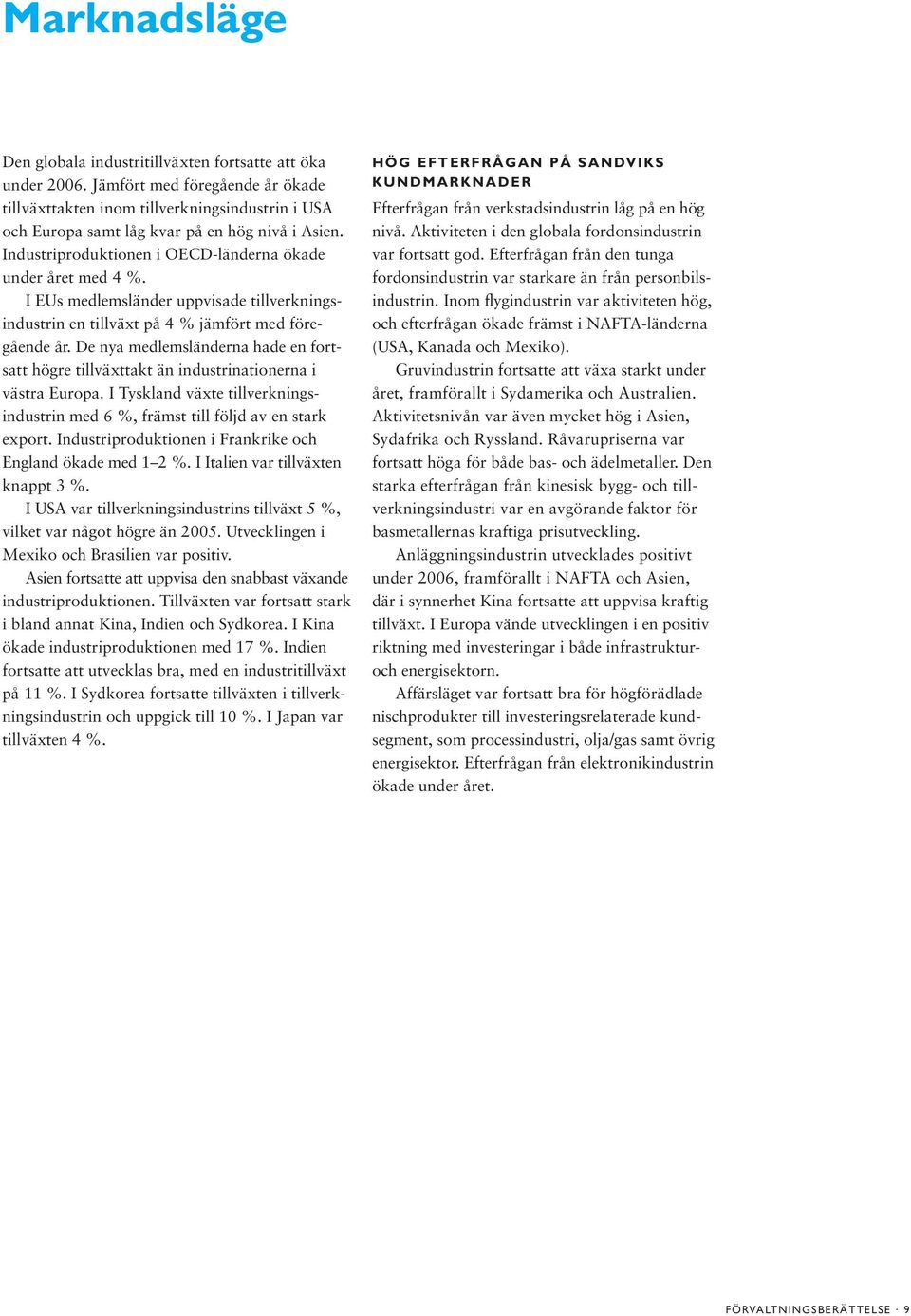 Marknadsläge

Den globala industritillväxten fortsatte att öka under 2006. Jämfört med föregående år ökade tillväxttakten inom tillverkningsindustrin i USA och Europa samt låg kvar på en hög nivå i Asien. Industriproduktionen i OECD-länderna ökade under året med 4 %.

I EUs medlemsländer uppvisade tillverkningsindustrin en tillväxt på 4 % jämfört med föregående år. De nya medlemsländerna hade en fortsatt högre tillväxttakt än industrinationerna i västra Europa. I Tyskland växte tillverkningsindustrin med 6 %, främst till följd av en stark export. Industriproduktionen i Frankrike och England ökade med 1–2 %. I Italien var tillväxten knappt 3 %.

I USA var tillverkningsindustrins tillväxt 5 %, vilket var något högre än 2005. Utvecklingen i Mexiko och Brasilien var positiv.

Asien fortsatte att uppvisa den snabbast växande industriproduktionen. Tillväxten var fortsatt stark i bland annat Kina, Indien och Sydkorea. I Kina ökade industriproduktionen med 17 %. Indien fortsatte att utvecklas bra, med en industritillväxt på 11 %. I Sydkorea fortsatte tillväxten i tillverkningsindustrin och uppgick till 10 %. I Japan var tillväxten 4 %.

HÖG EFTERFRÅGAN PÅ SANDVIKS KUNDMARKNADER

Efterfrågan från verkstadsindustrin låg på en hög nivå. Aktiviteten i den globala fordonsindustrin var fortsatt god. Efterfrågan från den tunga fordonsindustrin var starkare än från personbilsindustrin. Inom flygindustrin var aktiviteten hög, och efterfrågan ökade främst i NAFTA-länderna (USA, Kanada och Mexiko).

Gruvindustrin fortsatte att växa starkt under året, framförallt i Sydamerika och Australien. Aktivitetsnivån var även mycket hög i Asien, Sydafrika och Ryssland. Råvarupriserna var fortsatt höga för både bas- och ädelmetaller. Den starka efterfrågan från kinesisk bygg- och tillverkningsindustri var en avgörande faktor för basmetallernas kraftiga prisutveckling.

Anläggningsindustrin utvecklades positivt under 2006, framförallt i NAFTA och Asien, där i synnerhet Kina fortsatte att uppvisa kraftig tillväxt. I Europa vände utvecklingen i en positiv riktning med investeringar i både infrastruktur- och energisektorn.

Affärsläget var fortsatt bra för högförädlade nischprodukter till investeringsrelaterade kundsegment, som processindustri, olja/gas samt övrig energisektor. Efterfrågan från elektronikindustrin ökade under året.

FÖRVALTNINGSBERÄTTELSE · 9